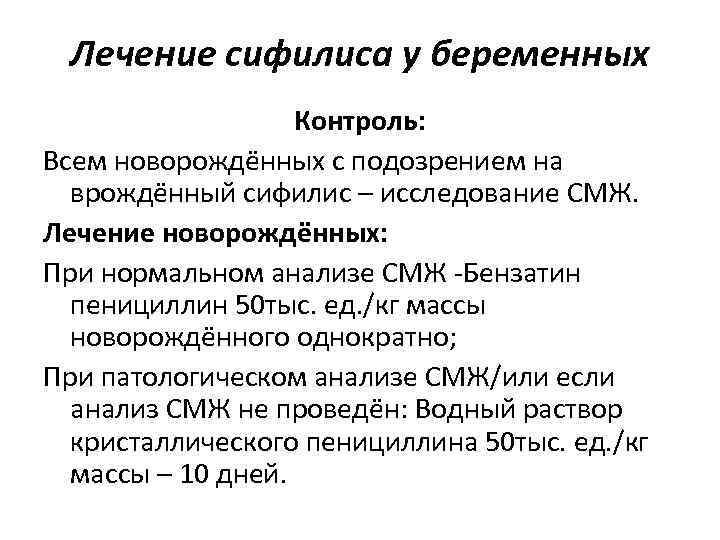 Лечение сифилиса у беременных

Контроль:

Всем новорождённых с подозрением на врождённый сифилис – исследование СМЖ.

Лечение новорождённых:

При нормальном анализе СМЖ -Бензатин пенициллин 50тыс. ед./кг массы новорождённого однократно;

При патологическом анализе СМЖ/или если анализ СМЖ не проведён: Водный раствор кристаллического пенициллина 50тыс. ед./кг массы – 10 дней.